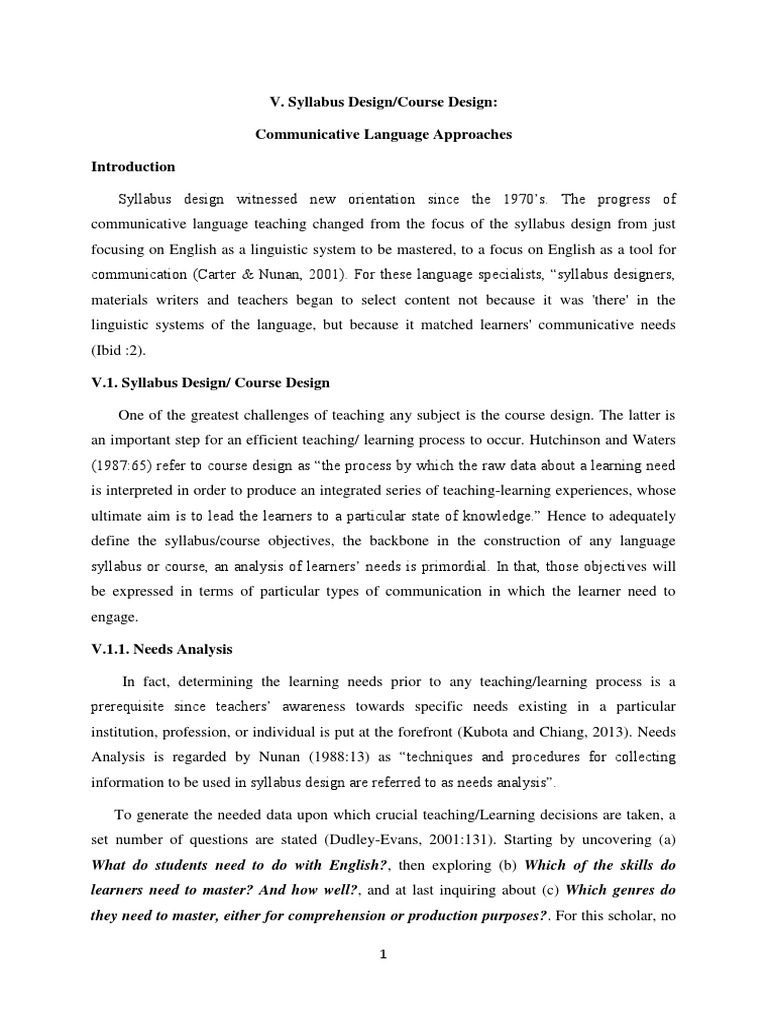 V. Syllabus Design/Course Design:

Communicative Language Approaches

Introduction

Syllabus design witnessed new orientation since the 1970's. The progress of communicative language teaching changed from the focus of the syllabus design from just focusing on English as a linguistic system to be mastered, to a focus on English as a tool for communication (Carter & Nunan, 2001). For these language specialists, "syllabus designers, materials writers and teachers began to select content not because it was 'there' in the linguistic systems of the language, but because it matched learners' communicative needs (Ibid :2).

V.1. Syllabus Design/ Course Design

One of the greatest challenges of teaching any subject is the course design. The latter is an important step for an efficient teaching/ learning process to occur. Hutchinson and Waters (1987:65) refer to course design as "the process by which the raw data about a learning need is interpreted in order to produce an integrated series of teaching-learning experiences, whose ultimate aim is to lead the learners to a particular state of knowledge." Hence to adequately define the syllabus/course objectives, the backbone in the construction of any language syllabus or course, an analysis of learners' needs is primordial. In that, those objectives will be expressed in terms of particular types of communication in which the learner need to engage.

V.1.1. Needs Analysis

In fact, determining the learning needs prior to any teaching/learning process is a prerequisite since teachers' awareness towards specific needs existing in a particular institution, profession, or individual is put at the forefront (Kubota and Chiang, 2013). Needs Analysis is regarded by Nunan (1988:13) as "techniques and procedures for collecting information to be used in syllabus design are referred to as needs analysis".

To generate the needed data upon which crucial teaching/Learning decisions are taken, a set number of questions are stated (Dudley-Evans, 2001:131). Starting by uncovering (a) What do students need to do with English?, then exploring (b) Which of the skills do learners need to master? And how well?, and at last inquiring about (c) Which genres do they need to master, either for comprehension or production purposes?. For this scholar, no

1